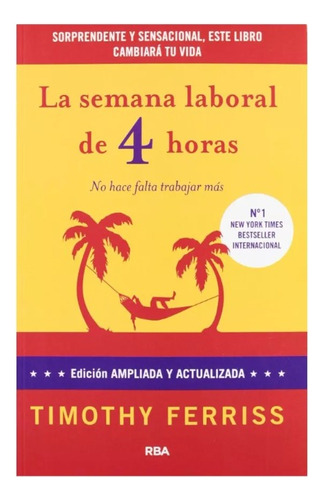 SORPRENDENTE Y SENSACIONAL, ESTE LIBRO CAMBIARÁ TU VIDA

La semana laboral de 4 horas

No hace falta trabajar más

Nº1
NEW YORK TIMES
BESTSELLER
INTERNACIONAL

★ ★ ★ Edición AMPLIADA Y ACTUALIZADA ★ ★ ★

TIMOTHY FERRISS

RBA